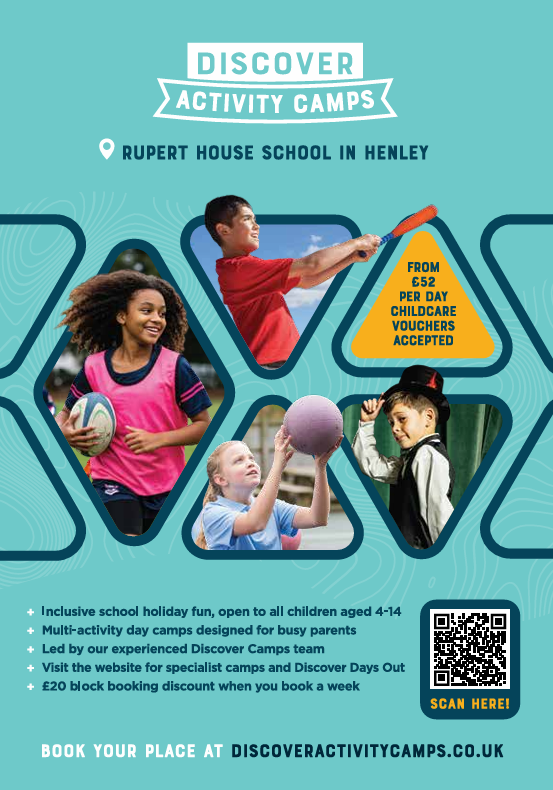 DISCOVER
ACTIVITY CAMPS

RUPERT HOUSE SCHOOL IN HENLEY

FROM
£52
PER DAY
CHILDCARE
VOUCHERS
ACCEPTED

+ Inclusive school holiday fun, open to all children aged 4-14
+ Multi-activity day camps designed for busy parents
+ Led by our experienced Discover Camps team
+ Visit the website for specialist camps and Discover Days Out
+ £20 block booking discount when you book a week

SCAN HERE!

BOOK YOUR PLACE AT DISCOVERACTIVITYCAMPS.CO.UK